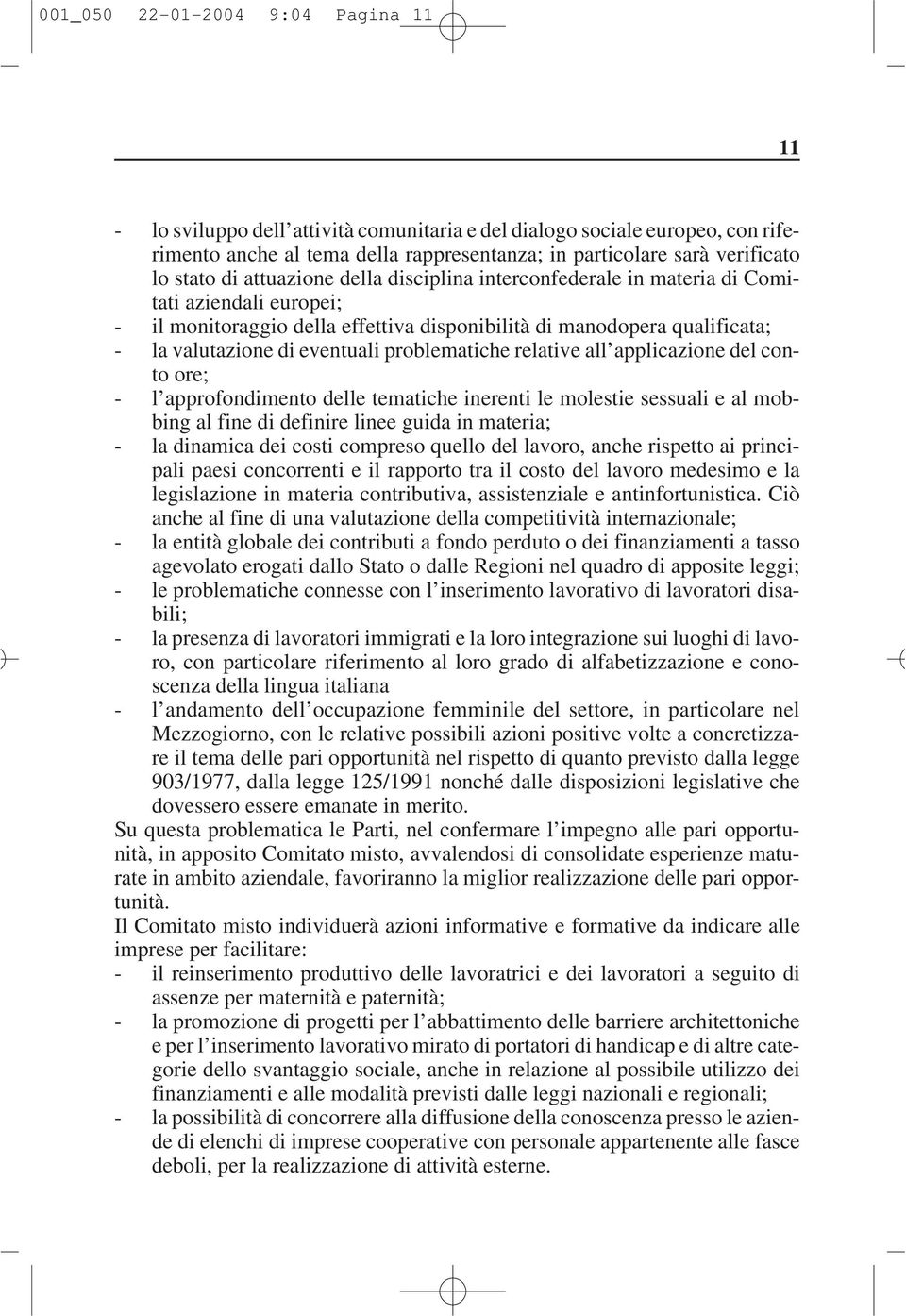 001_050 22-01-2004 9:04 Pagina 11

11

- lo sviluppo dell'attività comunitaria e del dialogo sociale europeo, con riferimento anche al tema della rappresentanza; in particolare sarà verificato lo stato di attuazione della disciplina interconfederale in materia di Comitati aziendali europei;
- il monitoraggio della effettiva disponibilità di manodopera qualificata;
- la valutazione di eventuali problematiche relative all'applicazione del conto ore;
- l'approfondimento delle tematiche inerenti le molestie sessuali e al mobbing al fine di definire linee guida in materia;
- la dinamica dei costi compreso quello del lavoro, anche rispetto ai principali paesi concorrenti e il rapporto tra il costo del lavoro medesimo e la legislazione in materia contributiva, assistenziale e antinfortunistica. Ciò anche al fine di una valutazione della competitività internazionale;
- la entità globale dei contributi a fondo perduto o dei finanziamenti a tasso agevolato erogati dallo Stato o dalle Regioni nel quadro di apposite leggi;
- le problematiche connesse con l'inserimento lavorativo di lavoratori disabili;
- la presenza di lavoratori immigrati e la loro integrazione sui luoghi di lavoro, con particolare riferimento al loro grado di alfabetizzazione e conoscenza della lingua italiana
- l'andamento dell'occupazione femminile del settore, in particolare nel Mezzogiorno, con le relative possibili azioni positive volte a concretizzare il tema delle pari opportunità nel rispetto di quanto previsto dalla legge 903/1977, dalla legge 125/1991 nonché dalle disposizioni legislative che dovessero essere emanate in merito.

Su questa problematica le Parti, nel confermare l'impegno alle pari opportunità, in apposito Comitato misto, avvalendosi di consolidate esperienze maturate in ambito aziendale, favoriranno la miglior realizzazione delle pari opportunità.

Il Comitato misto individuerà azioni informative e formative da indicare alle imprese per facilitare:
- il reinserimento produttivo delle lavoratrici e dei lavoratori a seguito di assenze per maternità e paternità;
- la promozione di progetti per l'abbattimento delle barriere architettoniche e per l'inserimento lavorativo mirato di portatori di handicap e di altre categorie dello svantaggio sociale, anche in relazione al possibile utilizzo dei finanziamenti e alle modalità previsti dalle leggi nazionali e regionali;
- la possibilità di concorrere alla diffusione della conoscenza presso le aziende di elenchi di imprese cooperative con personale appartenente alle fasce deboli, per la realizzazione di attività esterne.